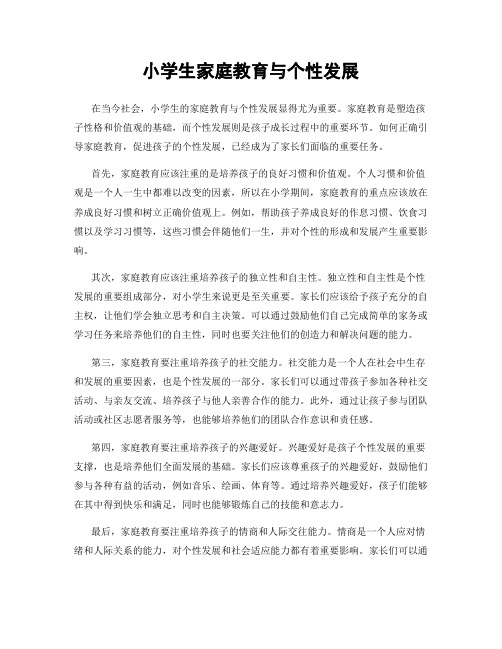 小学生家庭教育与个性发展

在当今社会，小学生的家庭教育与个性发展显得尤为重要。家庭教育是塑造孩子性格和价值观的基础，而个性发展则是孩子成长过程中的重要环节。如何正确引导家庭教育，促进孩子的个性发展，已经成为了家长们面临的重要任务。

首先，家庭教育应该注重的是培养孩子的良好习惯和价值观。个人习惯和价值观是一个人一生中都难以改变的因素，所以在小学期间，家庭教育的重点应该放在养成良好习惯和树立正确价值观上。例如，帮助孩子养成良好的作息习惯、饮食习惯以及学习习惯等，这些习惯会伴随他们一生，并对个性的形成和发展产生重要影响。

其次，家庭教育应该注重培养孩子的独立性和自主性。独立性和自主性是个性发展的重要组成部分，对小学生来说更是至关重要。家长们应该给予孩子充分的自主权，让他们学会独立思考和自主决策。可以通过鼓励他们自己完成简单的家务或学习任务来培养他们的自主性，同时也要关注他们的创造力和解决问题的能力。

第三，家庭教育要注重培养孩子的社交能力。社交能力是一个人在社会中生存和发展的重要因素，也是个性发展的一部分。家长们可以通过带孩子参加各种社交活动、与亲友交流、培养孩子与他人亲善合作的能力。此外，通过让孩子参与团队活动或社区志愿者服务等，也能够培养他们的团队合作意识和责任感。

第四，家庭教育要注重培养孩子的兴趣爱好。兴趣爱好是孩子个性发展的重要支撑，也是培养他们全面发展的基础。家长们应该尊重孩子的兴趣爱好，鼓励他们参与各种有益的活动，例如音乐、绘画、体育等。通过培养兴趣爱好，孩子们能够在其中得到快乐和满足，同时也能够锻炼自己的技能和意志力。

最后，家庭教育要注重培养孩子的情商和人际交往能力。情商是一个人应对情绪和人际关系的能力，对个性发展和社会适应能力都有着重要影响。家长们可以通